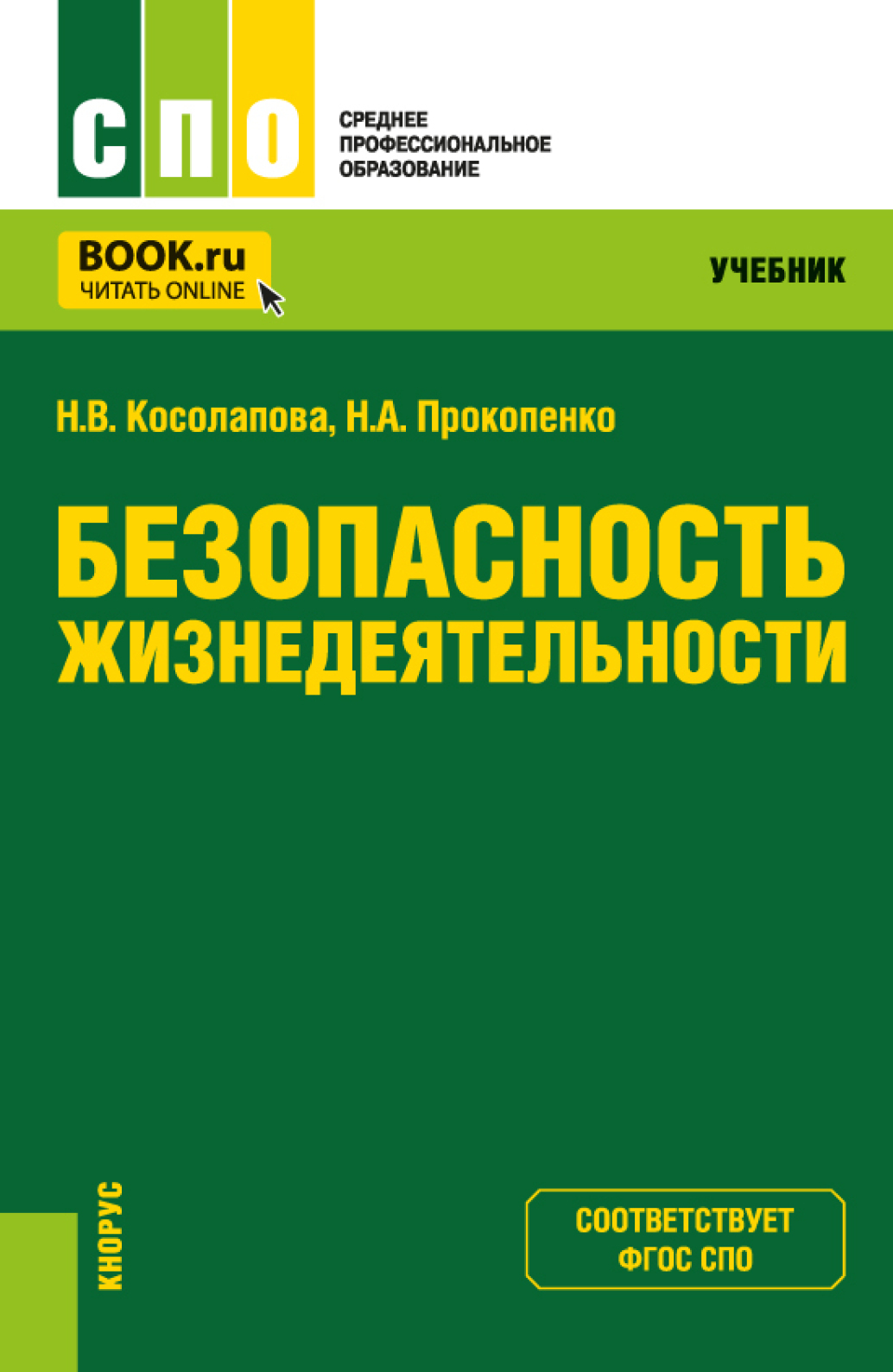 СПО

СРЕДНЕЕ
ПРОФЕССИОНАЛЬНОЕ
ОБРАЗОВАНИЕ

BOOK.ru
ЧИТАТЬ ONLINE

УЧЕБНИК

Н.В. Косолапова, Н.А. Прокопенко

БЕЗОПАСНОСТЬ ЖИЗНЕДЕЯТЕЛЬНОСТИ

КНОРУС

СООТВЕТСТВУЕТ
ФГОС СПО